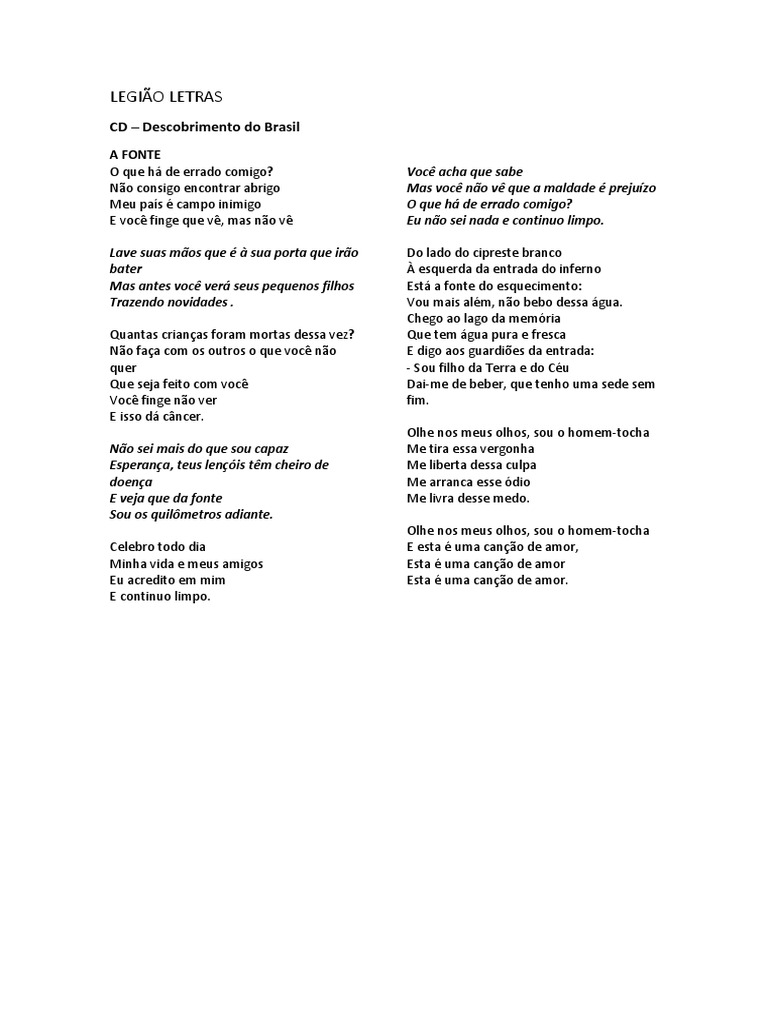 LEGIÃO LETRAS

CD – Descobrimento do Brasil

A FONTE
O que há de errado comigo?
Não consigo encontrar abrigo
Meu país é campo inimigo
E você finge que vê, mas não vê

Lave suas mãos que é à sua porta que irão bater
Mas antes você verá seus pequenos filhos
Trazendo novidades .

Quantas crianças foram mortas dessa vez?
Não faça com os outros o que você não quer
Que seja feito com você
Você finge não ver
E isso dá câncer.

Não sei mais do que sou capaz
Esperança, teus lençóis têm cheiro de doença
E veja que da fonte
Sou os quilômetros adiante.

Celebro todo dia
Minha vida e meus amigos
Eu acredito em mim
E continuo limpo.

Você acha que sabe
Mas você não vê que a maldade é prejuízo
O que há de errado comigo?
Eu não sei nada e continuo limpo.

Do lado do cipreste branco
À esquerda da entrada do inferno
Está a fonte do esquecimento:
Vou mais além, não bebo dessa água.
Chego ao lago da memória
Que tem água pura e fresca
E digo aos guardiões da entrada:
- Sou filho da Terra e do Céu
Dai-me de beber, que tenho uma sede sem fim.

Olhe nos meus olhos, sou o homem-tocha
Me tira essa vergonha
Me liberta dessa culpa
Me arranca esse ódio
Me livra desse medo.

Olhe nos meus olhos, sou o homem-tocha
E esta é uma canção de amor,
Esta é uma canção de amor
Esta é uma canção de amor.